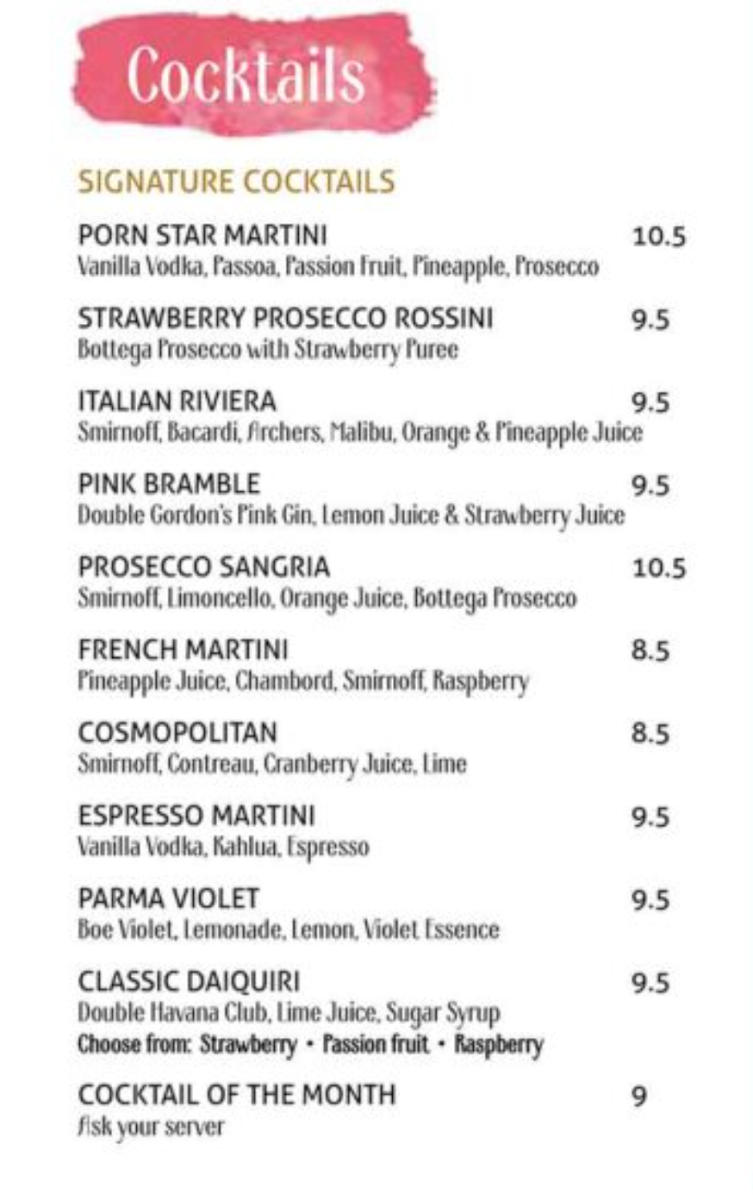 Cocktails

SIGNATURE COCKTAILS

PORN STAR MARTINI 10.5
Vanilla Vodka, Passoa, Passion Fruit, Pineapple, Prosecco

STRAWBERRY PROSECCO ROSSINI 9.5
Bottega Prosecco with Strawberry Puree

ITALIAN RIVIERA 9.5
Smirnoff, Bacardi, Archers, Malibu, Orange & Pineapple Juice

PINK BRAMBLE 9.5
Double Gordon's Pink Gin, Lemon Juice & Strawberry Juice

PROSECCO SANGRIA 10.5
Smirnoff, Limoncello, Orange Juice, Bottega Prosecco

FRENCH MARTINI 8.5
Pineapple Juice, Chambord, Smirnoff, Raspberry

COSMOPOLITAN 8.5
Smirnoff, Contreau, Cranberry Juice, Lime

ESPRESSO MARTINI 9.5
Vanilla Vodka, Kahlua, Espresso

PARMA VIOLET 9.5
Boe Violet, Lemonade, Lemon, Violet Essence

CLASSIC DAIQUIRI 9.5
Double Havana Club, Lime Juice, Sugar Syrup
Choose from: Strawberry • Passion fruit • Raspberry

COCKTAIL OF THE MONTH 9
Ask your server